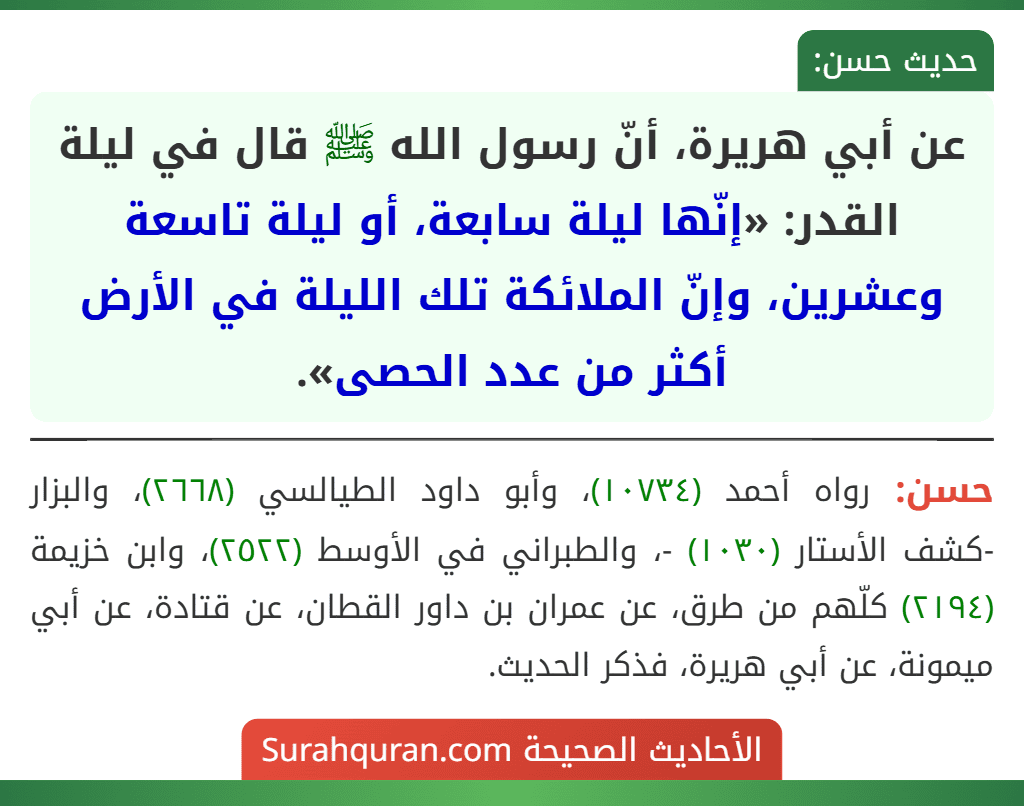 حديث حسن:

عن أبي هريرة، أنّ رسول الله ﷺ قال في ليلة القدر: «إنّها ليلة سابعة، أو ليلة تاسعة وعشرين، وإنّ الملائكة تلك الليلة في الأرض أكثر من عدد الحصى».

حسن: رواه أحمد (١٠٧٣٤)، وأبو داود الطيالسي (٢٦٦٨)، والبزار -كشف الأستار (١٠٣٠) -، والطبراني في الأوسط (٢٥٢٢)، وابن خزيمة (٢١٩٤) كلّهم من طرق، عن عمران بن داور القطان، عن قتادة، عن أبي ميمونة، عن أبي هريرة، فذكر الحديث.

الأحاديث الصحيحة Surahquran.com